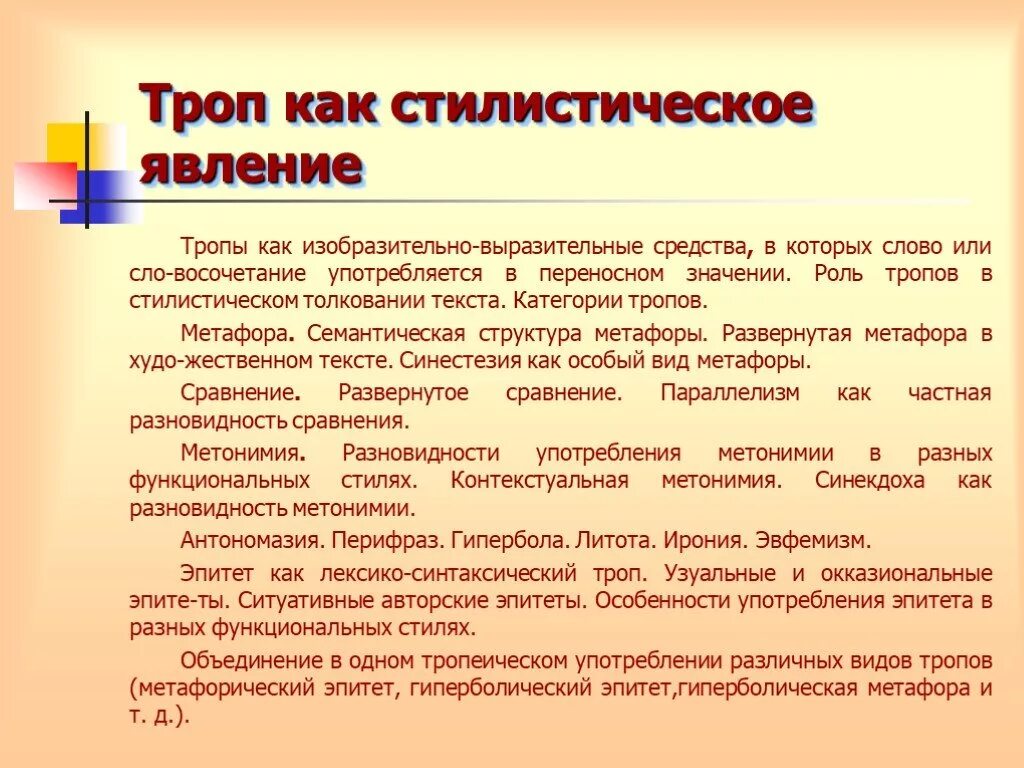 Троп как стилистическое явление

Тропы как изобразительно-выразительные средства, в которых слово или сло-восочетание употребляется в переносном значении. Роль тропов в стилистическом толковании текста. Категории тропов.

Метафора. Семантическая структура метафоры. Развернутая метафора в худо-жественном тексте. Синестезия как особый вид метафоры.

Сравнение. Развернутое сравнение. Параллелизм как частная разновидность сравнения.

Метонимия. Разновидности употребления метонимии в разных функциональных стилях. Контекстуальная метонимия. Синекдоха как разновидность метонимии.

Антономазия. Перифраз. Гипербола. Литота. Ирония. Эвфемизм.

Эпитет как лексико-синтаксический троп. Узуальные и окказиональные эпите-ты. Ситуативные авторские эпитеты. Особенности употребления эпитета в разных функциональных стилях.

Объединение в одном тропеическом употреблении различных видов тропов (метафорический эпитет, гиперболический эпитет,гиперболическая метафора и т. д.).